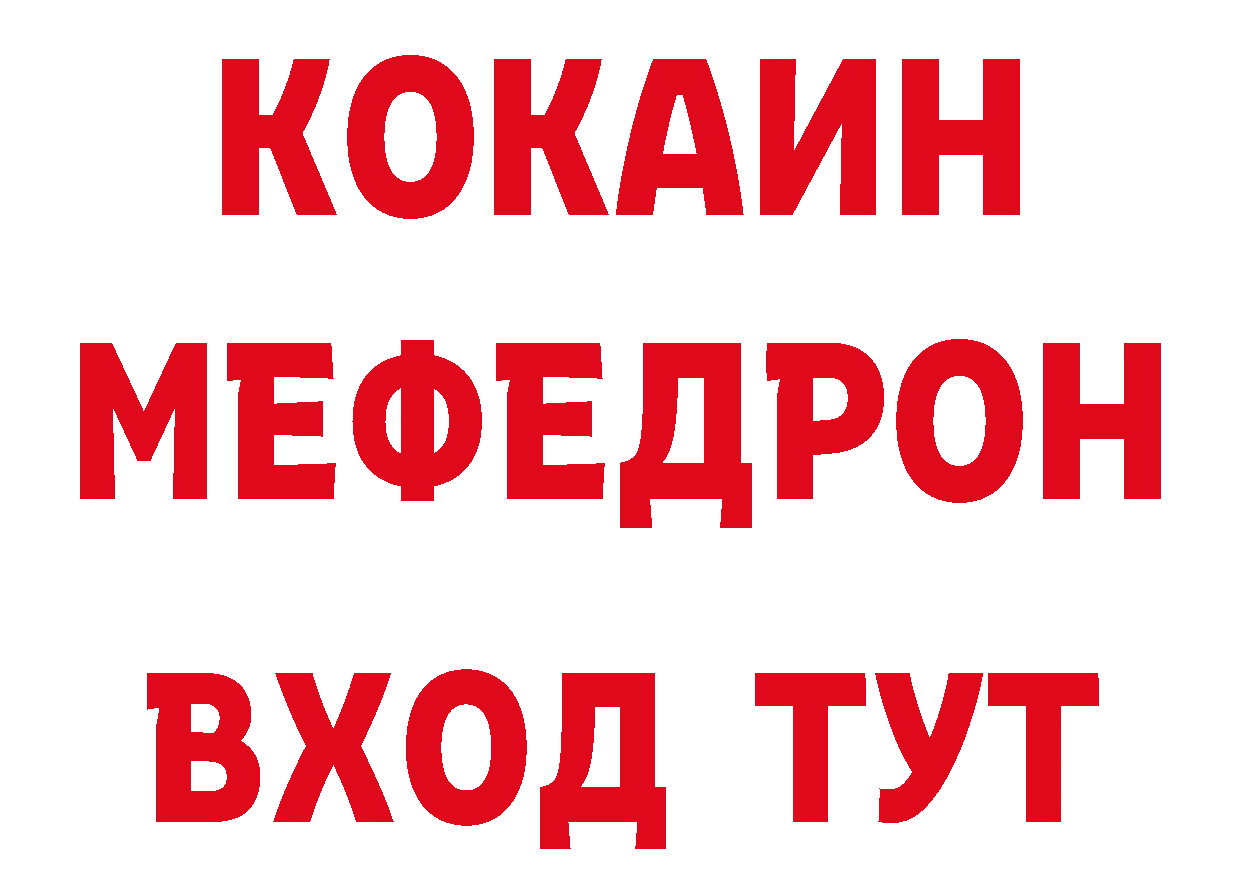 КОКАИН
МЕФЕДРОН
ВХОД ТУТ